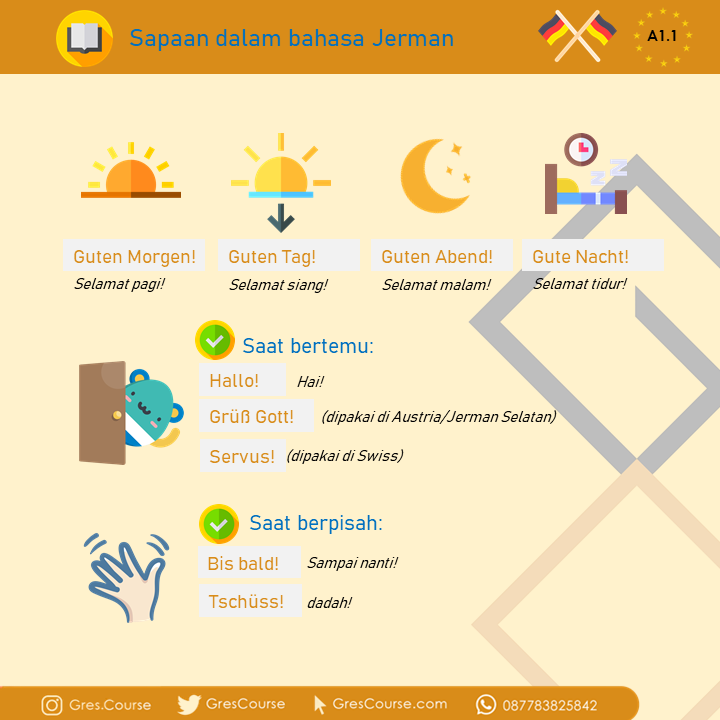 Sapaan dalam bahasa Jerman

A1.1

Guten Morgen!
Selamat pagi!

Guten Tag!
Selamat siang!

Guten Abend!
Selamat malam!

Gute Nacht!
Selamat tidur!

Saat bertemu:

Hallo! Hai!

Grüß Gott! (dipakai di Austria/Jerman Selatan)

Servus! (dipakai di Swiss)

Saat berpisah:

Bis bald! Sampai nanti!

Tschüss! dadah!

Gres.Course GresCourse GresCourse.com 087783825842